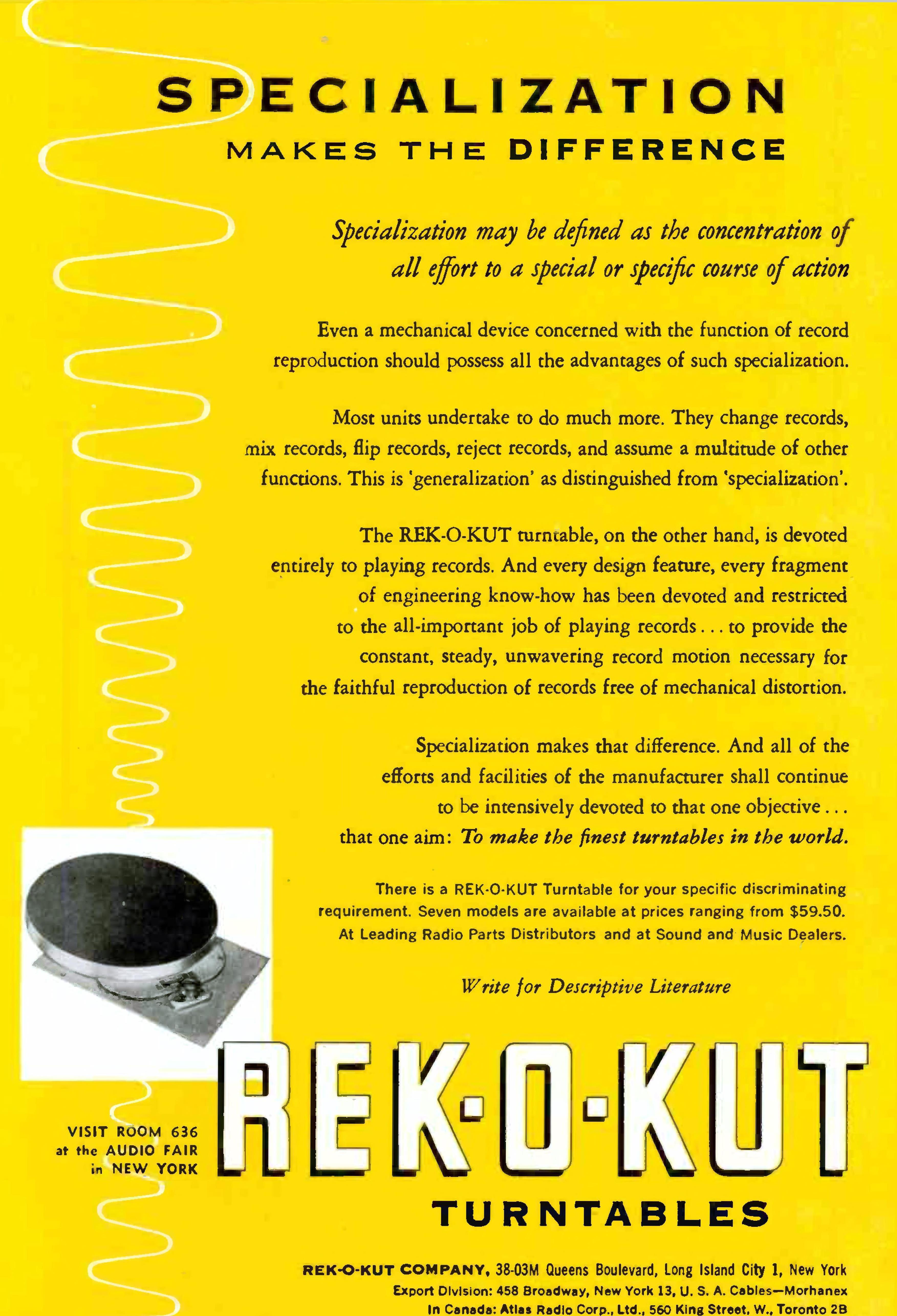 SPECIALIZATION
MAKES THE DIFFERENCE

Specialization may be defined as the concentration of all effort to a special or specific course of action

Even a mechanical device concerned with the function of record reproduction should possess all the advantages of such specialization.

Most units undertake to do much more. They change records, mix records, flip records, reject records, and assume a multitude of other functions. This is 'generalization' as distinguished from 'specialization'.

The REK-O-KUT turntable, on the other hand, is devoted entirely to playing records. And every design feature, every fragment of engineering know-how has been devoted and restricted to the all-important job of playing records . . . to provide the constant, steady, unwavering record motion necessary for the faithful reproduction of records free of mechanical distortion.

Specialization makes that difference. And all of the efforts and facilities of the manufacturer shall continue to be intensively devoted to that one objective . . . that one aim: To make the finest turntables in the world.

There is a REK-O-KUT Turntable for your specific discriminating requirement. Seven models are available at prices ranging from $59.50. At Leading Radio Parts Distributors and at Sound and Music Dealers.

Write for Descriptive Literature

VISIT ROOM 636
at the AUDIO FAIR
in NEW YORK

REK-O-KUT
TURNTABLES

REK-O-KUT COMPANY, 38-03M Queens Boulevard, Long Island City 1, New York
Export Division: 458 Broadway, New York 13, U. S. A. Cables—Morhanex
In Canada: Atlas Radio Corp., Ltd., 560 King Street, W., Toronto 2B